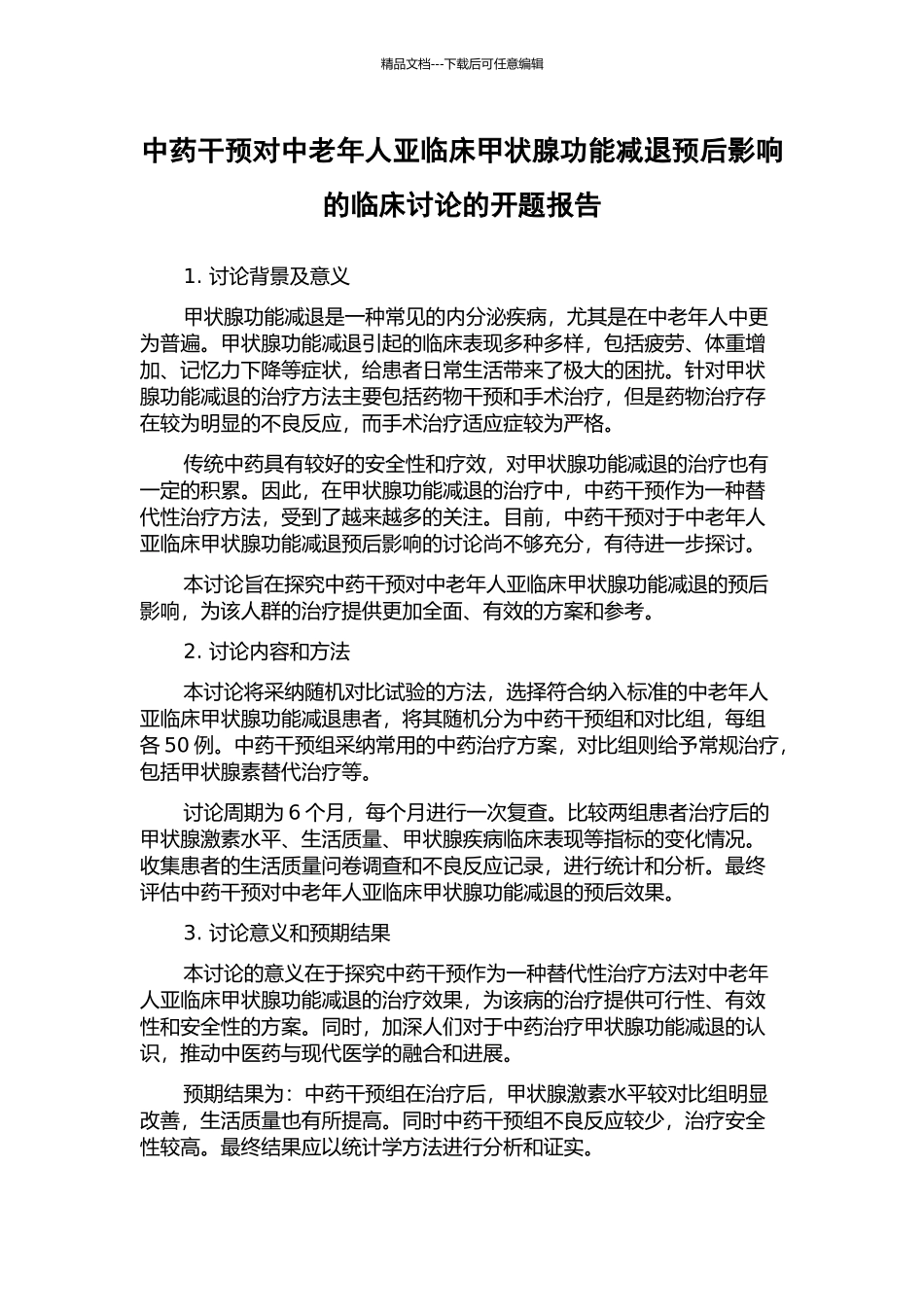 精品文档---下载后可任意编辑

中药干预对中老年人亚临床甲状腺功能减退预后影响的临床讨论的开题报告

1. 讨论背景及意义

甲状腺功能减退是一种常见的内分泌疾病，尤其是在中老年人中更为普遍。甲状腺功能减退引起的临床表现多种多样，包括疲劳、体重增加、记忆力下降等症状，给患者日常生活带来了极大的困扰。针对甲状腺功能减退的治疗方法主要包括药物干预和手术治疗，但是药物治疗存在较为明显的不良反应，而手术治疗适应症较为严格。

传统中药具有较好的安全性和疗效，对甲状腺功能减退的治疗也有一定的积累。因此，在甲状腺功能减退的治疗中，中药干预作为一种替代性治疗方法，受到了越来越多的关注。目前，中药干预对于中老年人亚临床甲状腺功能减退预后影响的讨论尚不够充分，有待进一步探讨。

本讨论旨在探究中药干预对中老年人亚临床甲状腺功能减退的预后影响，为该人群的治疗提供更加全面、有效的方案和参考。

2. 讨论内容和方法

本讨论将采纳随机对比试验的方法，选择符合纳入标准的中老年人亚临床甲状腺功能减退患者，将其随机分为中药干预组和对比组，每组各 50 例。中药干预组采纳常用的中药治疗方案，对比组则给予常规治疗，包括甲状腺素替代治疗等。

讨论周期为 6 个月，每个月进行一次复查。比较两组患者治疗后的甲状腺激素水平、生活质量、甲状腺疾病临床表现等指标的变化情况。收集患者的生活质量问卷调查和不良反应记录，进行统计和分析。最终评估中药干预对中老年人亚临床甲状腺功能减退的预后效果。

3. 讨论意义和预期结果

本讨论的意义在于探究中药干预作为一种替代性治疗方法对中老年人亚临床甲状腺功能减退的治疗效果，为该病的治疗提供可行性、有效性和安全性的方案。同时，加深人们对于中药治疗甲状腺功能减退的认识，推动中医药与现代医学的融合和进展。

预期结果为：中药干预组在治疗后，甲状腺激素水平较对比组明显改善，生活质量也有所提高。同时中药干预组不良反应较少，治疗安全性较高。最终结果应以统计学方法进行分析和证实。